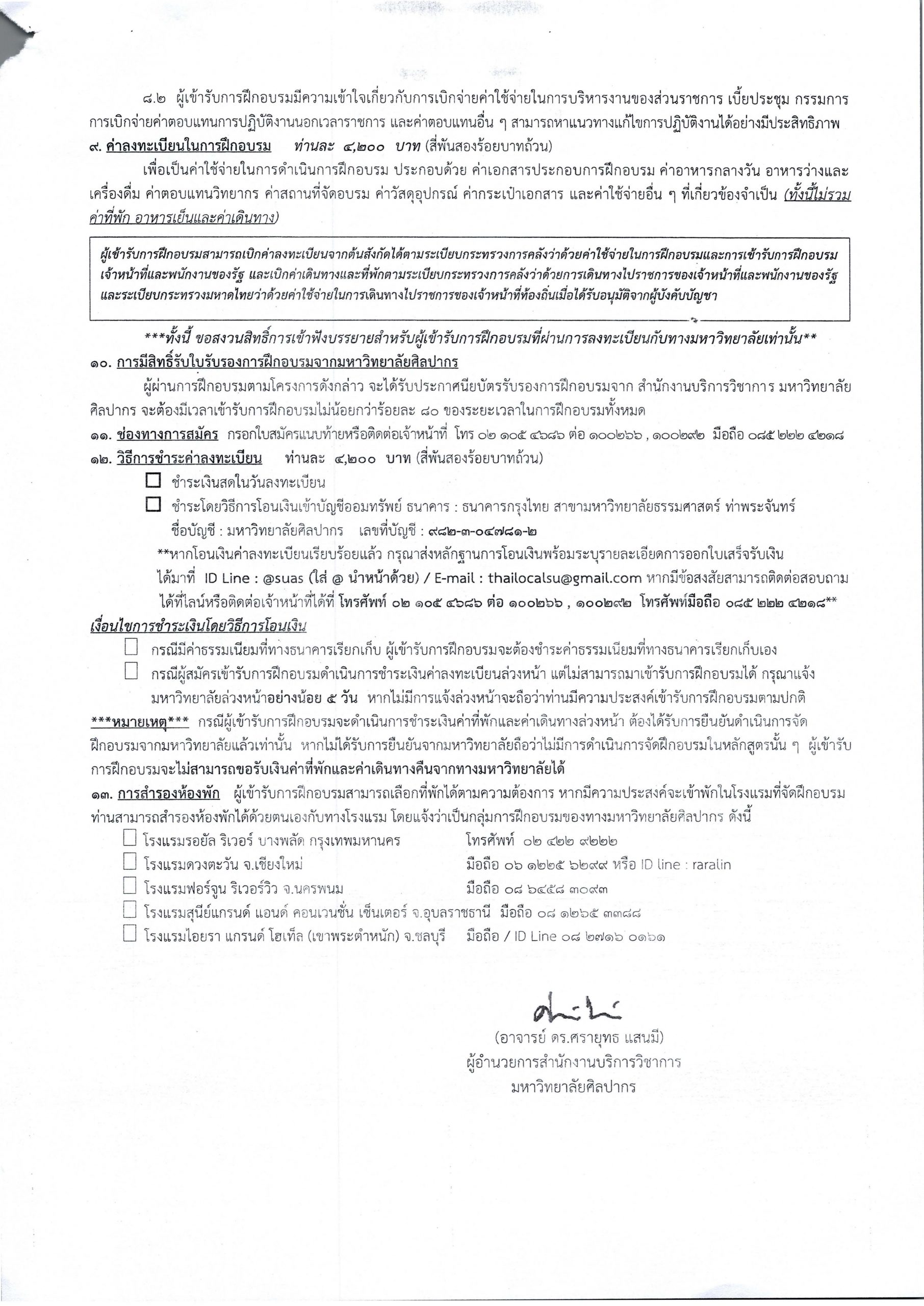 ๘.๒ ผู้เข้ารับการฝึกอบรมมีความเข้าใจเกี่ยวกับการเบิกจ่ายค่าใช้จ่ายในการบริหารงานของส่วนราชการ เบี้ยประชุม กรรมการ การเบิกจ่ายค่าตอบแทนการปฏิบัติงานนอกเวลาราชการ และค่าตอบแทนอื่น ๆ สามารถหาแนวทางแก้ไขการปฏิบัติงานได้อย่างมีประสิทธิภาพ

๙. ค่าลงทะเบียนในการฝึกอบรม ท่านละ ๔,๒๐๐ บาท (สี่พันสองร้อยบาทถ้วน)

เพื่อเป็นค่าใช้จ่ายในการดำเนินการฝึกอบรม ประกอบด้วย ค่าเอกสารประกอบการฝึกอบรม ค่าอาหารกลางวัน อาหารว่างและเครื่องดื่ม ค่าตอบแทนวิทยากร ค่าสถานที่จัดอบรม ค่าวัสดุอุปกรณ์ ค่ากระเป๋าเอกสาร และค่าใช้จ่ายอื่น ๆ ที่เกี่ยวข้องจำเป็น (ทั้งนี้ไม่รวมค่าที่พัก อาหารเย็นและค่าเดินทาง)

ผู้เข้ารับการฝึกอบรมสามารถเบิกค่าลงทะเบียนจากต้นสังกัดได้ตามระเบียบกระทรวงการคลังว่าด้วยค่าใช้จ่ายในการฝึกอบรมและการเข้ารับการฝึกอบรมเจ้าหน้าที่และพนักงานของรัฐ และเบิกค่าเดินทางและที่พักตามระเบียบกระทรวงการคลังว่าด้วยการเดินทางไปราชการของเจ้าหน้าที่และพนักงานของรัฐ และระเบียบกระทรวงมหาดไทยว่าด้วยค่าใช้จ่ายในการเดินทางไปราชการของเจ้าหน้าที่ท้องถิ่นเมื่อได้รับอนุมัติจากผู้บังคับบัญชา

***ทั้งนี้ ขอสงวนสิทธิ์การเข้าฟังบรรยายสำหรับผู้เข้ารับการฝึกอบรมที่ผ่านการลงทะเบียนกับทางมหาวิทยาลัยเท่านั้น**

๑๐. การมีสิทธิ์รับใบรับรองการฝึกอบรมจากมหาวิทยาลัยศิลปากร

ผู้ผ่านการฝึกอบรมตามโครงการดังกล่าว จะได้รับประกาศนียบัตรรับรองการฝึกอบรมจาก สำนักงานบริการวิชาการ มหาวิทยาลัยศิลปากร จะต้องมีเวลาเข้ารับการฝึกอบรมไม่น้อยกว่าร้อยละ ๘๐ ของระยะเวลาในการฝึกอบรมทั้งหมด

๑๑. ช่องทางการสมัคร กรอกใบสมัครแนบท้ายหรือติดต่อเจ้าหน้าที่ โทร ๐๒ ๑๐๕ ๔๖๘๖ ต่อ ๑๐๐๒๖๖ , ๑๐๐๒๙๒ มือถือ ๐๘๕ ๒๒๒ ๔๒๑๘

๑๒. วิธีการชำระค่าลงทะเบียน ท่านละ ๔,๒๐๐ บาท (สี่พันสองร้อยบาทถ้วน)

☐ ชำระเงินสดในวันลงทะเบียน

☐ ชำระโดยวิธีการโอนเงินเข้าบัญชีออมทรัพย์ ธนาคาร : ธนาคารกรุงไทย สาขามหาวิทยาลัยธรรมศาสตร์ ท่าพระจันทร์
ชื่อบัญชี : มหาวิทยาลัยศิลปากร เลขที่บัญชี : ๙๘๒-๓-๐๔๗๘๑-๒

**หากโอนเงินค่าลงทะเบียนเรียบร้อยแล้ว กรุณาส่งหลักฐานการโอนเงินพร้อมระบุรายละเอียดการออกใบเสร็จรับเงินได้มาที่ ID Line : @suas (ใส่ @ นำหน้าด้วย) / E-mail : thailocalsu@gmail.com หากมีข้อสงสัยสามารถติดต่อสอบถามได้ที่ไลน์หรือติดต่อเจ้าหน้าที่ได้ที่ โทรศัพท์ ๐๒ ๑๐๕ ๔๖๘๖ ต่อ ๑๐๐๒๖๖ , ๑๐๐๒๙๒ โทรศัพท์มือถือ ๐๘๕ ๒๒๒ ๔๒๑๘**

เงื่อนไขการชำระเงินโดยวิธีการโอนเงิน

☐ กรณีมีค่าธรรมเนียมที่ทางธนาคารเรียกเก็บ ผู้เข้ารับการฝึกอบรมจะต้องชำระค่าธรรมเนียมที่ทางธนาคารเรียกเก็บเอง

☐ กรณีผู้สมัครเข้ารับการฝึกอบรมดำเนินการชำระเงินค่าลงทะเบียนล่วงหน้า แต่ไม่สามารถมาเข้ารับการฝึกอบรมได้ กรุณาแจ้งมหาวิทยาลัยล่วงหน้าอย่างน้อย ๕ วัน หากไม่มีการแจ้งล่วงหน้าจะถือว่าท่านมีความประสงค์เข้ารับการฝึกอบรมตามปกติ

***หมายเหตุ*** กรณีผู้เข้ารับการฝึกอบรมจะดำเนินการชำระเงินค่าที่พักและค่าเดินทางล่วงหน้า ต้องได้รับการยืนยันดำเนินการจัดฝึกอบรมจากมหาวิทยาลัยแล้วเท่านั้น หากไม่ได้รับการยืนยันจากมหาวิทยาลัยถือว่าไม่มีการดำเนินการจัดฝึกอบรมในหลักสูตรนั้น ๆ ผู้เข้ารับการฝึกอบรมจะไม่สามารถขอรับเงินค่าที่พักและค่าเดินทางคืนจากทางมหาวิทยาลัยได้

๑๓. การสำรองห้องพัก ผู้เข้ารับการฝึกอบรมสามารถเลือกที่พักได้ตามความต้องการ หากมีความประสงค์จะเข้าพักในโรงแรมที่จัดฝึกอบรม ท่านสามารถสำรองห้องพักได้ด้วยตนเองกับทางโรงแรม โดยแจ้งว่าเป็นกลุ่มการฝึกอบรมของทางมหาวิทยาลัยศิลปากร ดังนี้

☐ โรงแรมรอยัล ริเวอร์ บางพลัด กรุงเทพมหานคร โทรศัพท์ ๐๒ ๔๒๒ ๙๒๒๒
☐ โรงแรมดวงตะวัน จ.เชียงใหม่ มือถือ ๐๖ ๑๒๒๕ ๖๒๙๙ หรือ ID line : raralin
☐ โรงแรมฟอร์จูน ริเวอร์วิว จ.นครพนม มือถือ ๐๘ ๖๔๕๘ ๓๐๙๓
☐ โรงแรมสุนีย์แกรนด์ แอนด์ คอนเวนชั่น เซ็นเตอร์ จ.อุบลราชธานี มือถือ ๐๘ ๑๒๖๕ ๓๓๘๘
☐ โรงแรมไอยรา แกรนด์ โฮเท็ล (เขาพระตำหนัก) จ.ชลบุรี มือถือ / ID Line ๐๘ ๒๗๑๖ ๐๑๖๑

(อาจารย์ ดร.ศรายุทธ แสนมี)
ผู้อำนวยการสำนักงานบริการวิชาการ
มหาวิทยาลัยศิลปากร